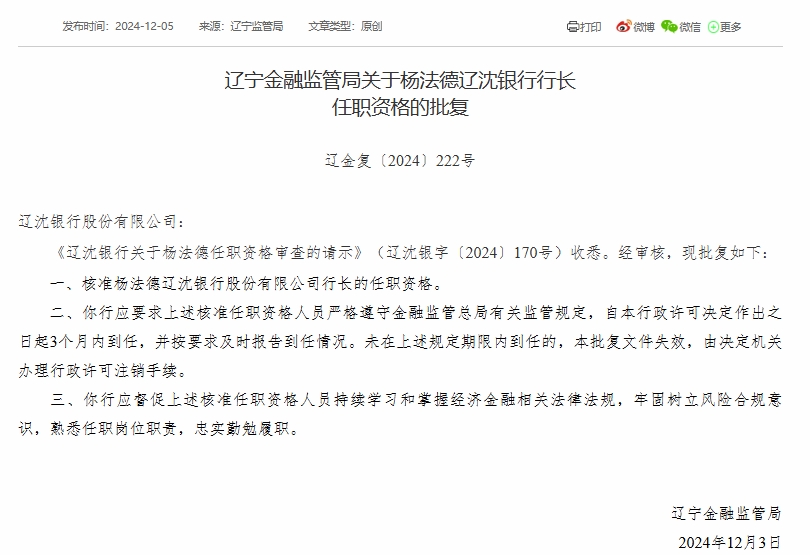 发布时间：2024-12-05　来源：辽宁监管局　文章类型：原创

打印　微博　微信　更多

辽宁金融监管局关于杨法德辽沈银行行长任职资格的批复

辽金复〔2024〕222号

辽沈银行股份有限公司：

《辽沈银行关于杨法德任职资格审查的请示》（辽沈银字〔2024〕170号）收悉。经审核，现批复如下：

一、核准杨法德辽沈银行股份有限公司行长的任职资格。

二、你行应要求上述核准任职资格人员严格遵守金融监管总局有关监管规定，自本行政许可决定作出之日起3个月内到任，并按要求及时报告到任情况。未在上述规定期限内到任的，本批复文件失效，由决定机关办理行政许可注销手续。

三、你行应督促上述核准任职资格人员持续学习和掌握经济金融相关法律法规，牢固树立风险合规意识，熟悉任职岗位职责，忠实勤勉履职。

辽宁金融监管局

2024年12月3日